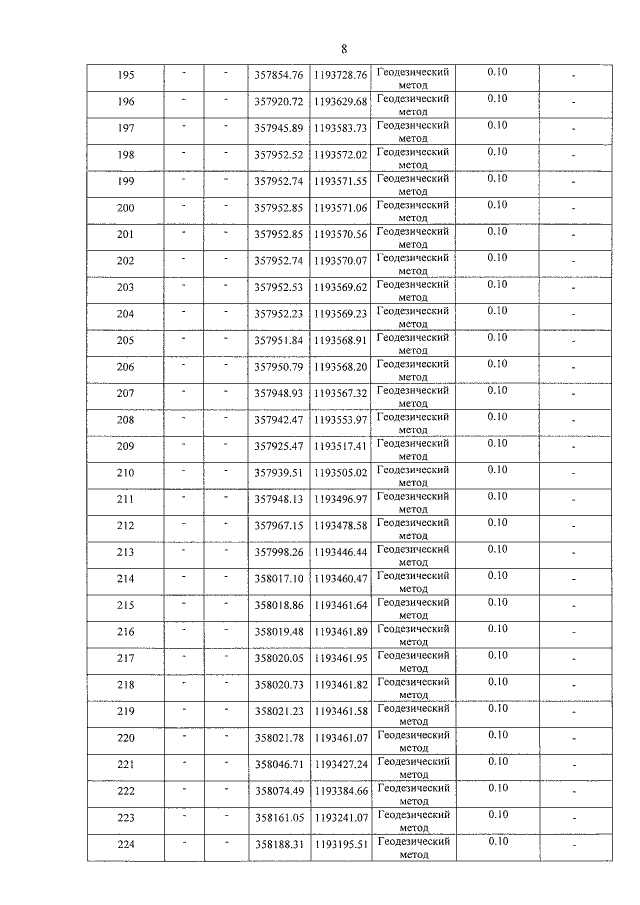 8

| 195 | - | - | 357854.76 | 1193728.76 | Геодезический метод | 0.10 | - |
|---|---|---|---|---|---|---|---|
| 196 | - | - | 357920.72 | 1193629.68 | Геодезический метод | 0.10 | - |
| 197 | - | - | 357945.89 | 1193583.73 | Геодезический метод | 0.10 | - |
| 198 | - | - | 357952.52 | 1193572.02 | Геодезический метод | 0.10 | - |
| 199 | - | - | 357952.74 | 1193571.55 | Геодезический метод | 0.10 | - |
| 200 | - | - | 357952.85 | 1193571.06 | Геодезический метод | 0.10 | - |
| 201 | - | - | 357952.85 | 1193570.56 | Геодезический метод | 0.10 | - |
| 202 | - | - | 357952.74 | 1193570.07 | Геодезический метод | 0.10 | - |
| 203 | - | - | 357952.53 | 1193569.62 | Геодезический метод | 0.10 | - |
| 204 | - | - | 357952.23 | 1193569.23 | Геодезический метод | 0.10 | - |
| 205 | - | - | 357951.84 | 1193568.91 | Геодезический метод | 0.10 | - |
| 206 | - | - | 357950.79 | 1193568.20 | Геодезический метод | 0.10 | - |
| 207 | - | - | 357948.93 | 1193567.32 | Геодезический метод | 0.10 | - |
| 208 | - | - | 357942.47 | 1193553.97 | Геодезический метод | 0.10 | - |
| 209 | - | - | 357925.47 | 1193517.41 | Геодезический метод | 0.10 | - |
| 210 | - | - | 357939.51 | 1193505.02 | Геодезический метод | 0.10 | - |
| 211 | - | - | 357948.13 | 1193496.97 | Геодезический метод | 0.10 | - |
| 212 | - | - | 357967.15 | 1193478.58 | Геодезический метод | 0.10 | - |
| 213 | - | - | 357998.26 | 1193446.44 | Геодезический метод | 0.10 | - |
| 214 | - | - | 358017.10 | 1193460.47 | Геодезический метод | 0.10 | - |
| 215 | - | - | 358018.86 | 1193461.64 | Геодезический метод | 0.10 | - |
| 216 | - | - | 358019.48 | 1193461.89 | Геодезический метод | 0.10 | - |
| 217 | - | - | 358020.05 | 1193461.95 | Геодезический метод | 0.10 | - |
| 218 | - | - | 358020.73 | 1193461.82 | Геодезический метод | 0.10 | - |
| 219 | - | - | 358021.23 | 1193461.58 | Геодезический метод | 0.10 | - |
| 220 | - | - | 358021.78 | 1193461.07 | Геодезический метод | 0.10 | - |
| 221 | - | - | 358046.71 | 1193427.24 | Геодезический метод | 0.10 | - |
| 222 | - | - | 358074.49 | 1193384.66 | Геодезический метод | 0.10 | - |
| 223 | - | - | 358161.05 | 1193241.07 | Геодезический метод | 0.10 | - |
| 224 | - | - | 358188.31 | 1193195.51 | Геодезический метод | 0.10 | - |